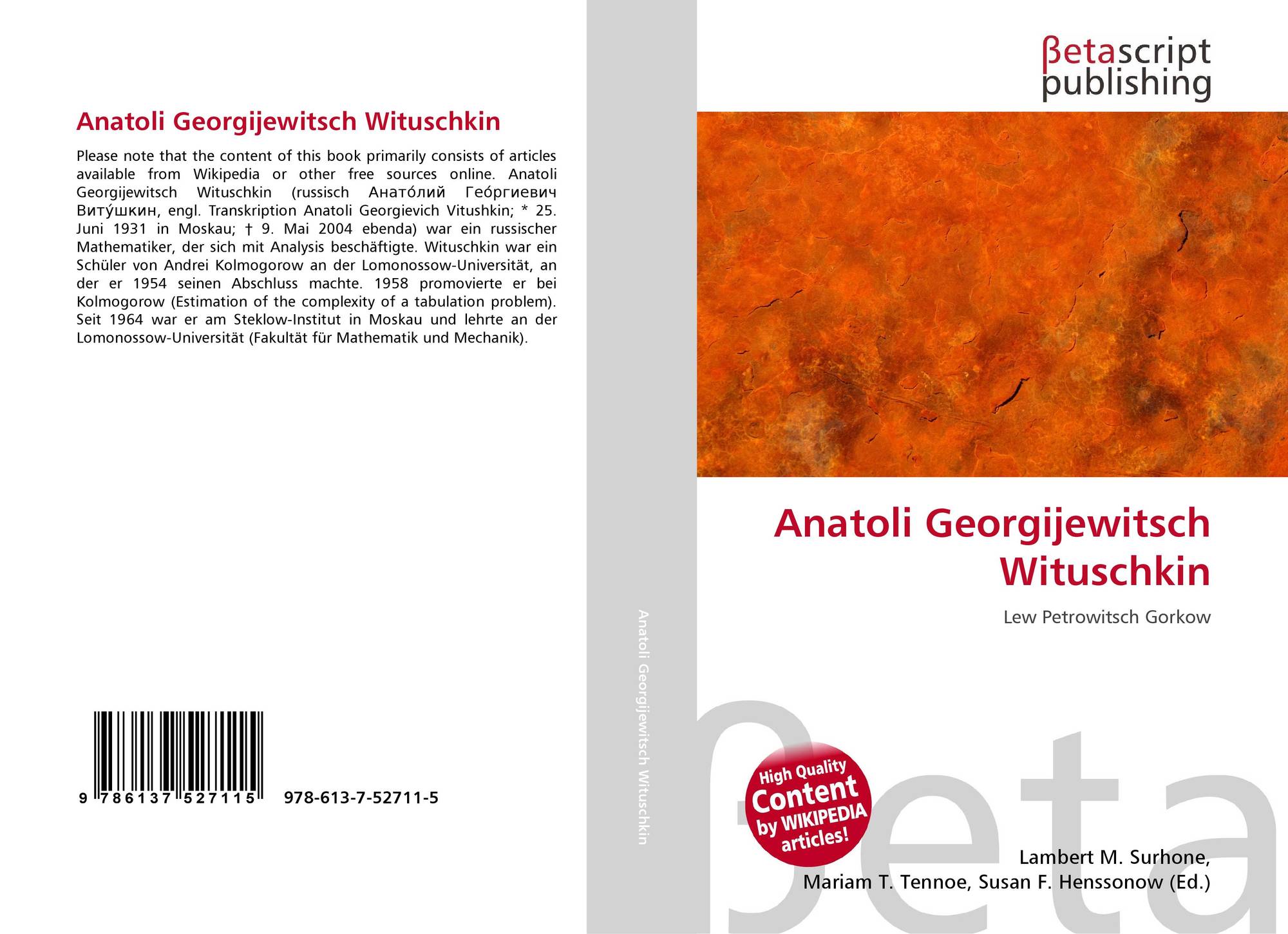 Anatoli Georgijewitsch Wituschkin

Please note that the content of this book primarily consists of articles available from Wikipedia or other free sources online. Anatoli Georgijewitsch Wituschkin (russisch Анато́лий Гео́ргиевич Виту́шкин, engl. Transkription Anatoli Georgievich Vitushkin; * 25. Juni 1931 in Moskau; † 9. Mai 2004 ebenda) war ein russischer Mathematiker, der sich mit Analysis beschäftigte. Wituschkin war ein Schüler von Andrei Kolmogorow an der Lomonossow-Universität, an der er 1954 seinen Abschluss machte. 1958 promovierte er bei Kolmogorow (Estimation of the complexity of a tabulation problem). Seit 1964 war er am Steklow-Institut in Moskau und lehrte an der Lomonossow-Universität (Fakultät für Mathematik und Mechanik).

9 786137 527115 978-613-7-52711-5

Anatoli Georgijewitsch Wituschkin

βetascript
publishing

Anatoli Georgijewitsch Wituschkin

Lew Petrowitsch Gorkow

High Quality Content by WIKIPEDIA articles!

Lambert M. Surhone,
Mariam T. Tennoe, Susan F. Henssonow (Ed.)

βeta